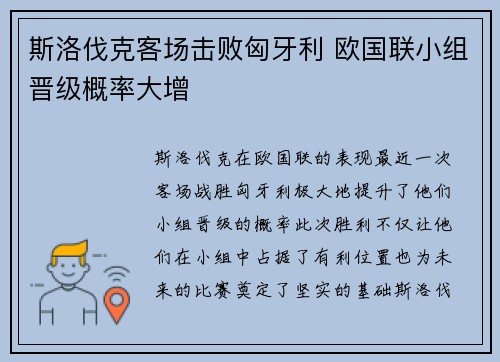 斯洛伐克客场击败匈牙利 欧国联小组晋级概率大增

斯洛伐克在欧国联的表现最近一次客场战胜匈牙利极大地提升了他们小组晋级的概率此次胜利不仅让他们在小组中占据了有利位置也为未来的比赛奠定了坚实的基础斯洛伐